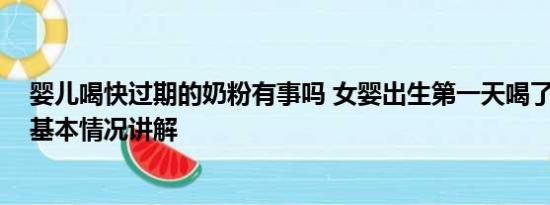 婴儿喝快过期的奶粉有事吗 女婴出生第一天喝了
基本情况讲解